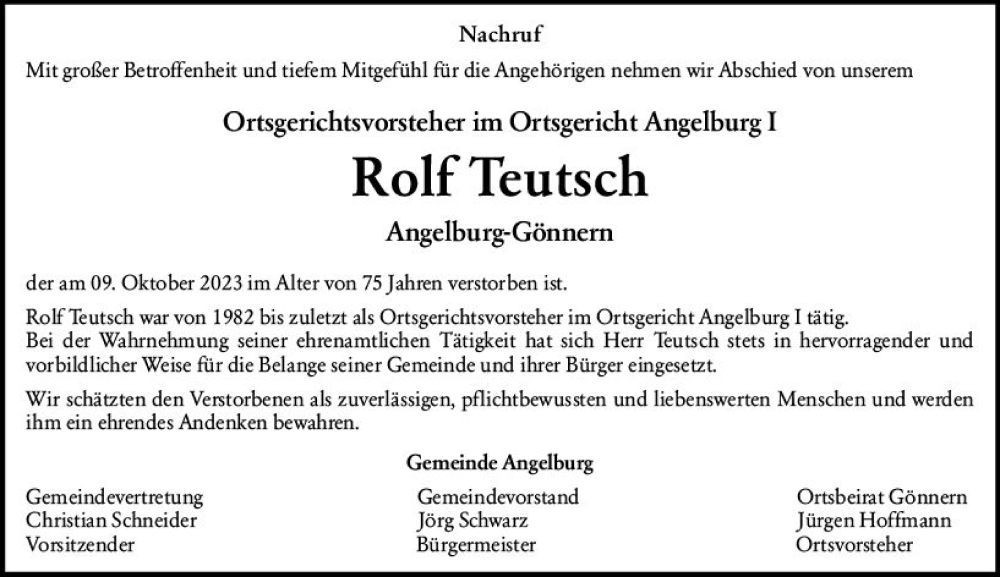 Nachruf

Mit großer Betroffenheit und tiefem Mitgefühl für die Angehörigen nehmen wir Abschied von unserem

Ortsgerichtsvorsteher im Ortsgericht Angelburg I

Rolf Teutsch

Angelburg-Gönnern

der am 09. Oktober 2023 im Alter von 75 Jahren verstorben ist.

Rolf Teutsch war von 1982 bis zuletzt als Ortsgerichtsvorsteher im Ortsgericht Angelburg I tätig. Bei der Wahrnehmung seiner ehrenamtlichen Tätigkeit hat sich Herr Teutsch stets in hervorragender und vorbildlicher Weise für die Belange seiner Gemeinde und ihrer Bürger eingesetzt.

Wir schätzten den Verstorbenen als zuverlässigen, pflichtbewussten und liebenswerten Menschen und werden ihm ein ehrendes Andenken bewahren.

Gemeinde Angelburg

Gemeindevertretung
Christian Schneider
Vorsitzender

Gemeindevorstand
Jörg Schwarz
Bürgermeister

Ortsbeirat Gönnern
Jürgen Hoffmann
Ortsvorsteher